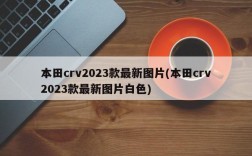 本田crv2023款最新图片(本田crv2023款最新图片白色)